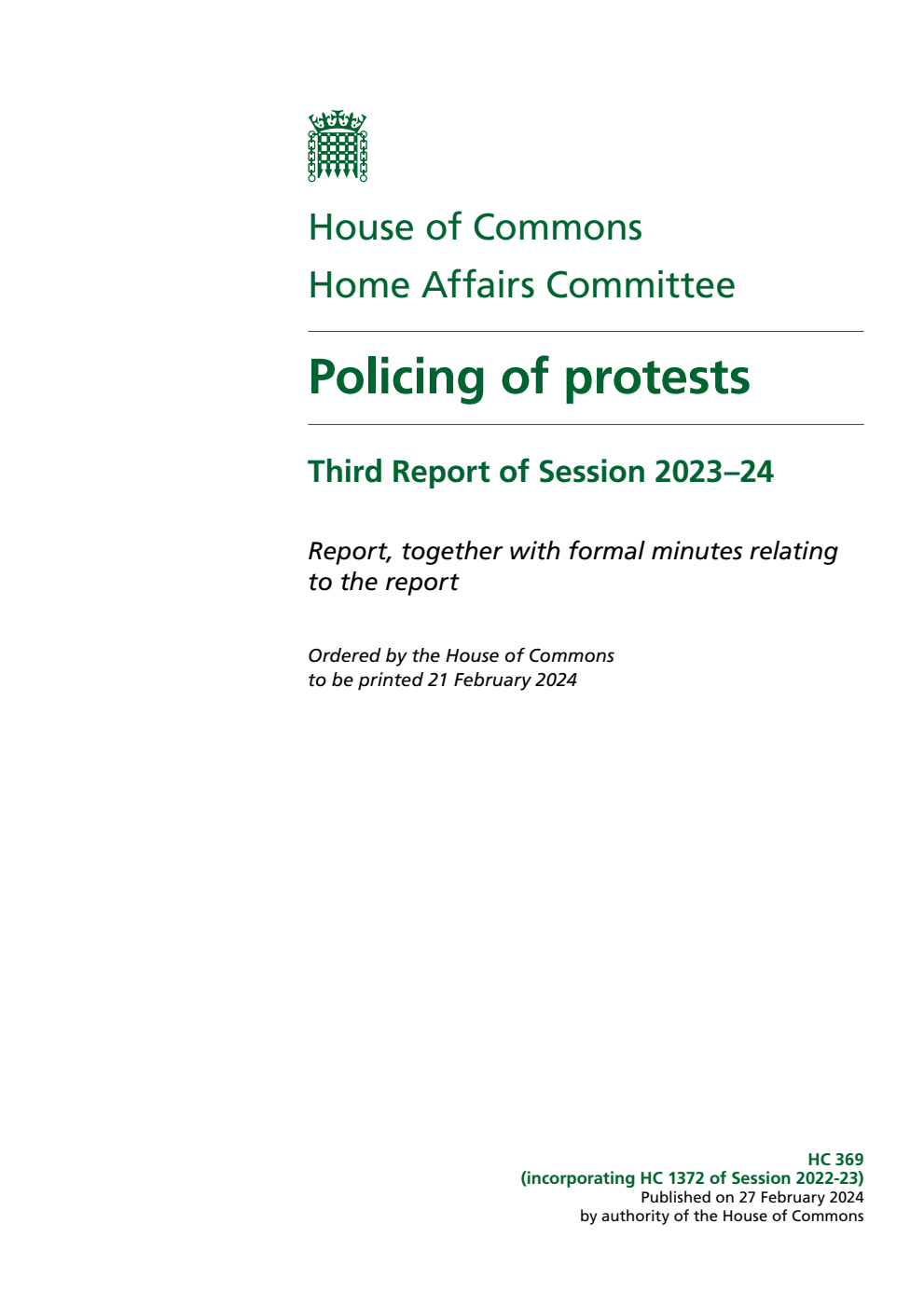 House of Commons
Home Affairs Committee

Policing of protests

Third Report of Session 2023–24

Report, together with formal minutes relating to the report

Ordered by the House of Commons to be printed 21 February 2024

HC 369
(incorporating HC 1372 of Session 2022-23)
Published on 27 February 2024
by authority of the House of Commons